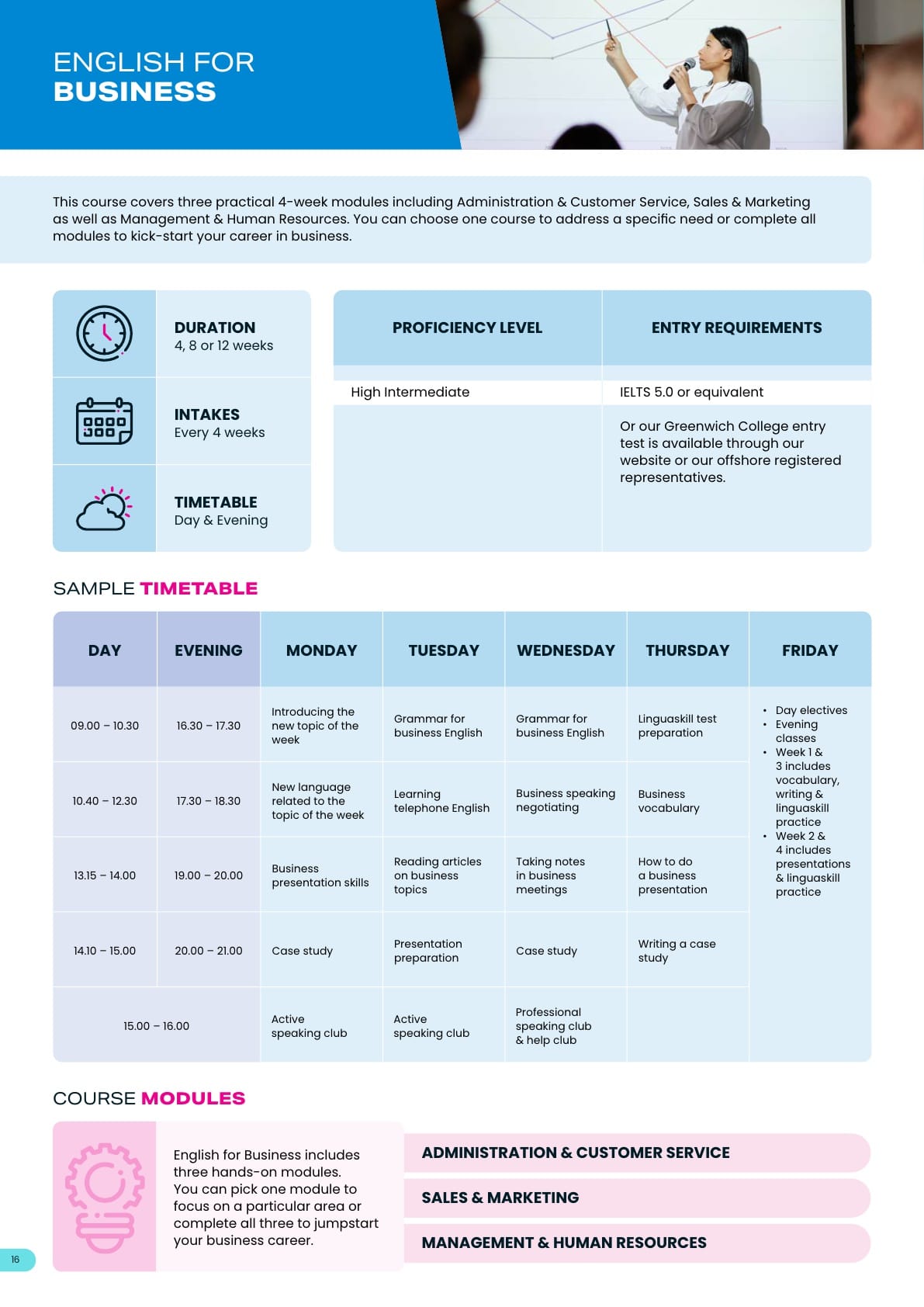 ENGLISH FOR
BUSINESS

This course covers three practical 4-week modules including Administration & Customer Service, Sales & Marketing as well as Management & Human Resources. You can choose one course to address a specific need or complete all modules to kick-start your career in business.

DURATION
4, 8 or 12 weeks

INTAKES
Every 4 weeks

TIMETABLE
Day & Evening

| PROFICIENCY LEVEL | ENTRY REQUIREMENTS |
|---|---|
| High Intermediate | IELTS 5.0 or equivalent |
| | Or our Greenwich College entry test is available through our website or our offshore registered representatives. |

SAMPLE TIMETABLE

| DAY | EVENING | MONDAY | TUESDAY | WEDNESDAY | THURSDAY | FRIDAY |
|---|---|---|---|---|---|---|
| 09.00 – 10.30 | 16.30 – 17.30 | Introducing the new topic of the week | Grammar for business English | Grammar for business English | Linguaskill test preparation | • Day electives • Evening classes • Week 1 & 3 includes vocabulary, writing & linguaskill practice • Week 2 & 4 includes presentations & linguaskill practice |
| 10.40 – 12.30 | 17.30 – 18.30 | New language related to the topic of the week | Learning telephone English | Business speaking negotiating | Business vocabulary | |
| 13.15 – 14.00 | 19.00 – 20.00 | Business presentation skills | Reading articles on business topics | Taking notes in business meetings | How to do a business presentation | |
| 14.10 – 15.00 | 20.00 – 21.00 | Case study | Presentation preparation | Case study | Writing a case study | |
| 15.00 – 16.00 | | Active speaking club | Active speaking club | Professional speaking club & help club | | |

COURSE MODULES

English for Business includes three hands-on modules. You can pick one module to focus on a particular area or complete all three to jumpstart your business career.

ADMINISTRATION & CUSTOMER SERVICE

SALES & MARKETING

MANAGEMENT & HUMAN RESOURCES

16